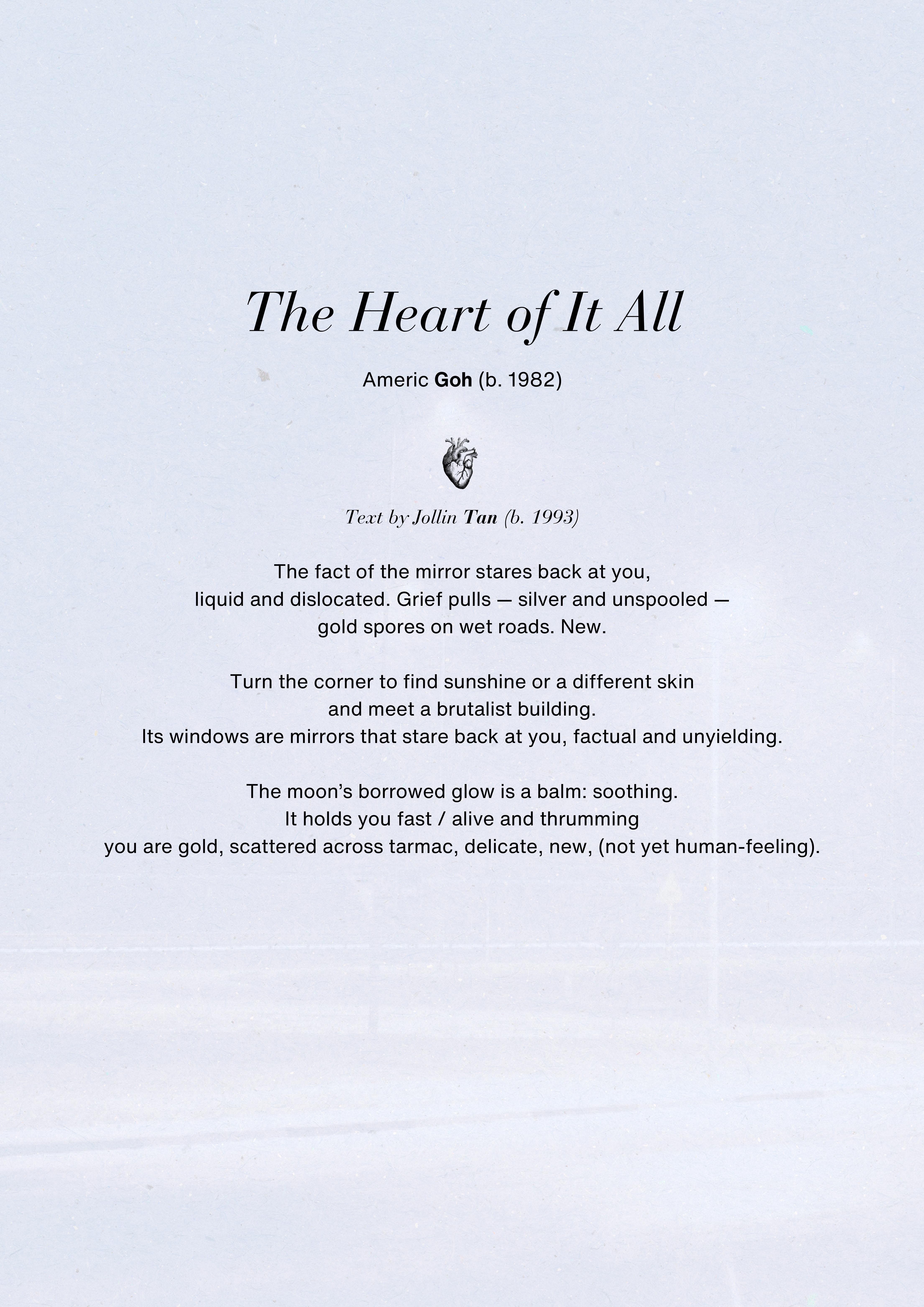 The Heart of It All

Americ Goh (b. 1982)

Text by Jollin Tan (b. 1993)

The fact of the mirror stares back at you,
liquid and dislocated. Grief pulls — silver and unspooled —
gold spores on wet roads. New.

Turn the corner to find sunshine or a different skin
and meet a brutalist building.
Its windows are mirrors that stare back at you, factual and unyielding.

The moon's borrowed glow is a balm: soothing.
It holds you fast / alive and thrumming
you are gold, scattered across tarmac, delicate, new, (not yet human-feeling).